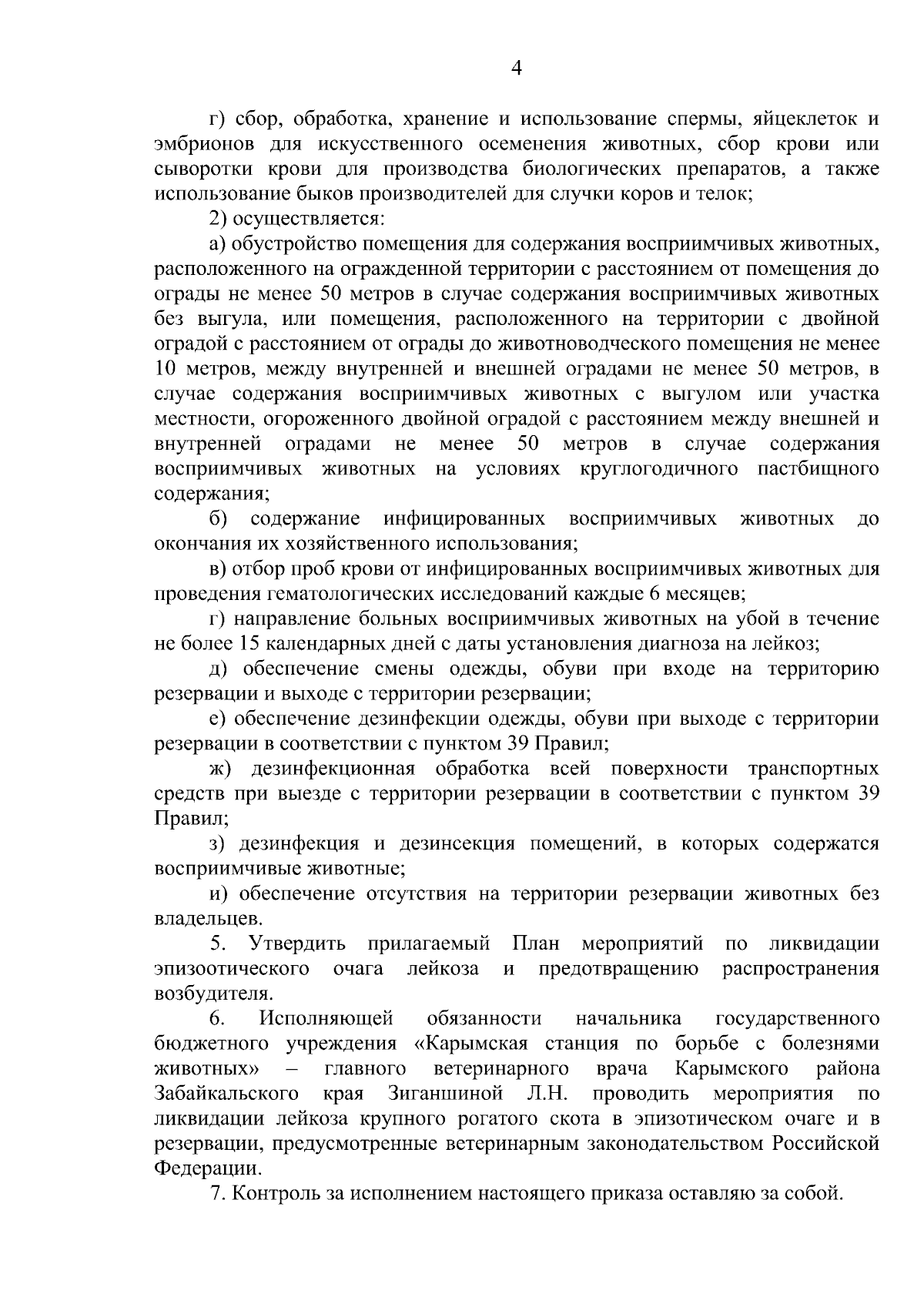 4

г) сбор, обработка, хранение и использование спермы, яйцеклеток и эмбрионов для искусственного осеменения животных, сбор крови или сыворотки крови для производства биологических препаратов, а также использование быков производителей для случки коров и телок;

2) осуществляется:

а) обустройство помещения для содержания восприимчивых животных, расположенного на огражденной территории с расстоянием от помещения до ограды не менее 50 метров в случае содержания восприимчивых животных без выгула, или помещения, расположенного на территории с двойной оградой с расстоянием от ограды до животноводческого помещения не менее 10 метров, между внутренней и внешней оградами не менее 50 метров, в случае содержания восприимчивых животных с выгулом или участка местности, огороженного двойной оградой с расстоянием между внешней и внутренней оградами не менее 50 метров в случае содержания восприимчивых животных на условиях круглогодичного пастбищного содержания;

б) содержание инфицированных восприимчивых животных до окончания их хозяйственного использования;

в) отбор проб крови от инфицированных восприимчивых животных для проведения гематологических исследований каждые 6 месяцев;

г) направление больных восприимчивых животных на убой в течение не более 15 календарных дней с даты установления диагноза на лейкоз;

д) обеспечение смены одежды, обуви при входе на территорию резервации и выходе с территории резервации;

е) обеспечение дезинфекции одежды, обуви при выходе с территории резервации в соответствии с пунктом 39 Правил;

ж) дезинфекционная обработка всей поверхности транспортных средств при выезде с территории резервации в соответствии с пунктом 39 Правил;

з) дезинфекция и дезинсекция помещений, в которых содержатся восприимчивые животные;

и) обеспечение отсутствия на территории резервации животных без владельцев.

5. Утвердить прилагаемый План мероприятий по ликвидации эпизоотического очага лейкоза и предотвращению распространения возбудителя.

6. Исполняющей обязанности начальника государственного бюджетного учреждения «Карымская станция по борьбе с болезнями животных» – главного ветеринарного врача Карымского района Забайкальского края Зиганшиной Л.Н. проводить мероприятия по ликвидации лейкоза крупного рогатого скота в эпизотическом очаге и в резервации, предусмотренные ветеринарным законодательством Российской Федерации.

7. Контроль за исполнением настоящего приказа оставляю за собой.